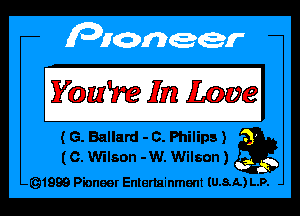 Pioneer

You're In Love

( G. Ballard - C. Philips )
( C. Wilson - W. Wilson )

©1999 Pioneer Entertainment (U.S.A.) L.P.